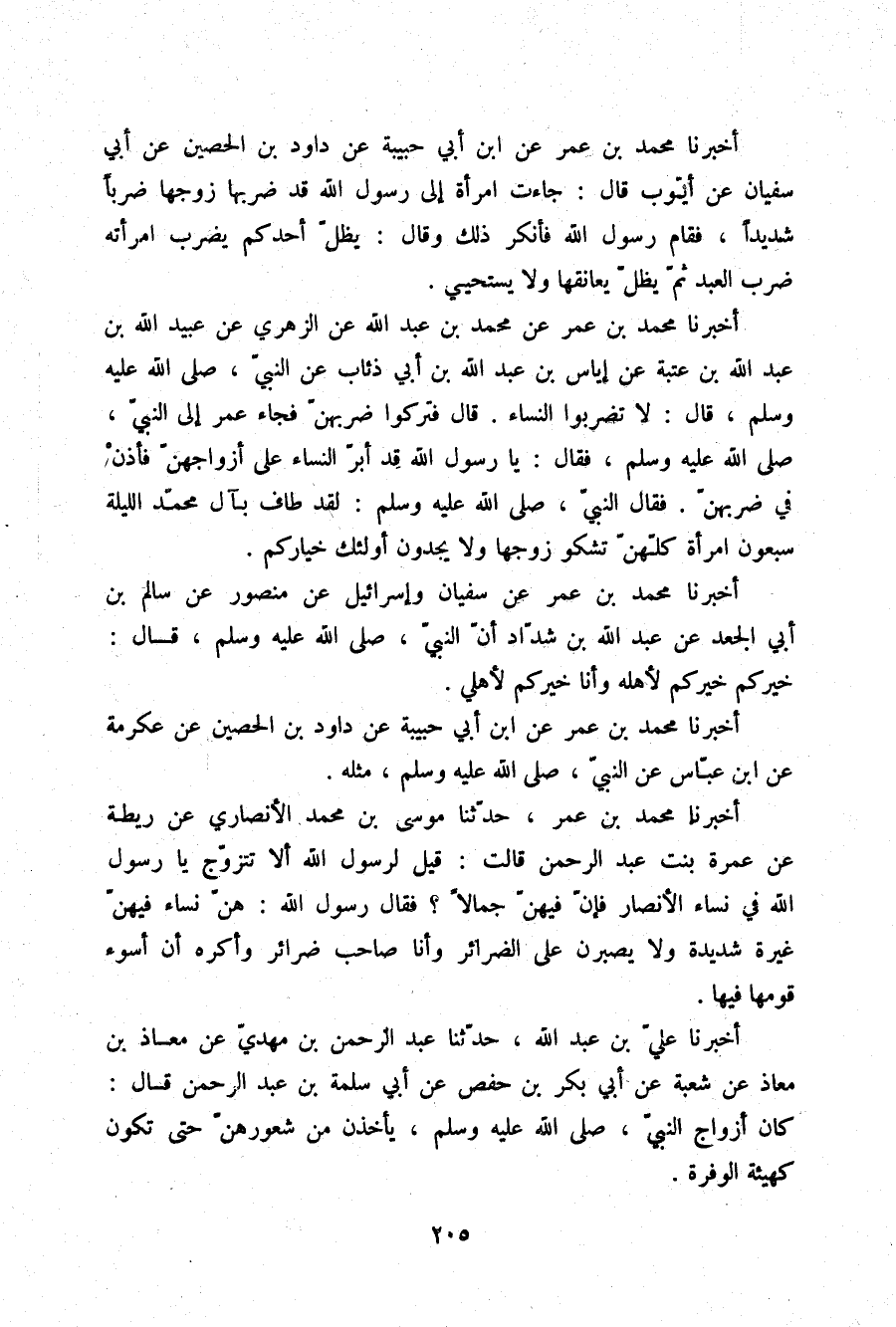 أخبرنا محمد بن عمر عن ابن أبي حبيبة عن داود بن الحصين عن أبي سفيان عن أيّوب قال : جاءت امرأة إلى رسول الله قد ضربها زوجها ضرباً شديداً ، فقام رسول الله فأنكر ذلك وقال : يظلّ أحدكم يضرب امرأته ضرب العبد ثمّ يظلّ يعانقها ولا يستحيي .

أخبرنا محمد بن عمر عن محمد بن عبد الله عن الزهري عن عبيد الله بن عبد الله بن عتبة عن إياس بن عبد الله بن أبي ذئاب عن النبيّ ، صلى الله عليه وسلم ، قال : لا تضربوا النساء . قال فتركوا ضربهنّ فجاء عمر إلى النبيّ ، صلى الله عليه وسلم ، فقال : يا رسول الله قد أبرّ النساء على أزواجهنّ فأذن في ضربهنّ . فقال النبيّ ، صلى الله عليه وسلم : لقد طاف بآل محمّد الليلة سبعون امرأة كلّهنّ تشكو زوجها ولا يجدون أولئك خياركم .

أخبرنا محمد بن عمر عن سفيان وإسرائيل عن منصور عن سالم بن أبي الجعد عن عبد الله بن شدّاد أنّ النبيّ ، صلى الله عليه وسلم ، قال : خيركم خيركم لأهله وأنا خيركم لأهلي .

أخبرنا محمد بن عمر عن ابن أبي حبيبة عن داود بن الحصين عن عكرمة عن ابن عبّاس عن النبيّ ، صلى الله عليه وسلم ، مثله .

أخبرنا محمد بن عمر ، حدّثنا موسى بن محمد الأنصاري عن ريطة عن عمرة بنت عبد الرحمن قالت : قيل لرسول الله ألا تتزوّج يا رسول الله في نساء الأنصار فإنّ فيهنّ جمالاً ؟ فقال رسول الله : هنّ نساء فيهنّ غيرة شديدة ولا يصبرن على الضرائر وأنا صاحب ضرائر وأكره أن أسوء قومها فيها .

أخبرنا عليّ بن عبد الله ، حدّثنا عبد الرحمن بن مهديّ عن معاذ بن معاذ عن شعبة عن أبي بكر بن حفص عن أبي سلمة بن عبد الرحمن قال : كان أزواج النبيّ ، صلى الله عليه وسلم ، يأخذن من شعورهنّ حتى تكون كهيئة الوفرة .

٢٠٥